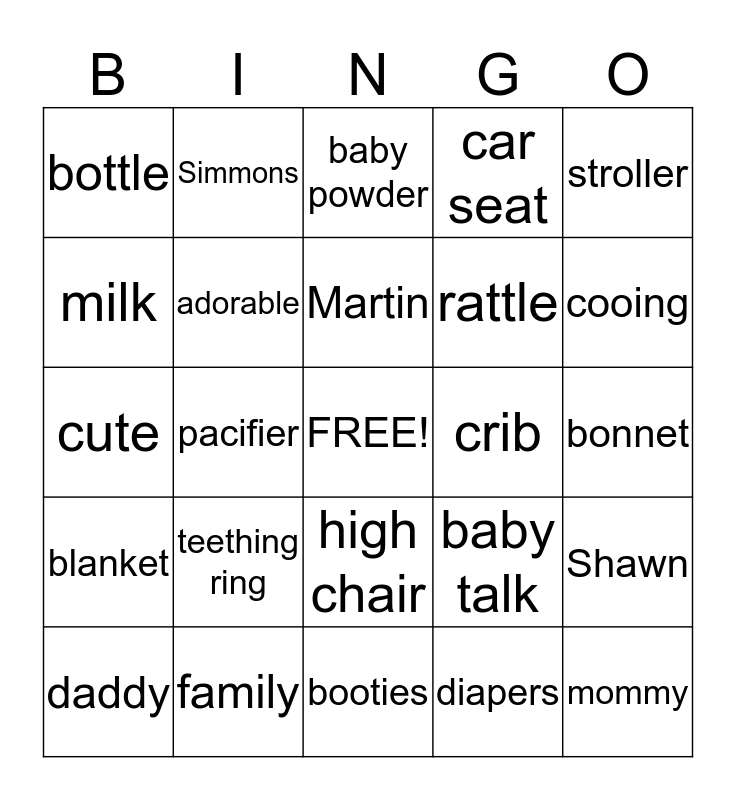 | B | I | N | G | O |
|---|---|---|---|---|
| bottle | Simmons | baby powder | car seat | stroller |
| milk | adorable | Martin | rattle | cooing |
| cute | pacifier | FREE! | crib | bonnet |
| blanket | teething ring | high chair | baby talk | Shawn |
| daddy | family | booties | diapers | mommy |